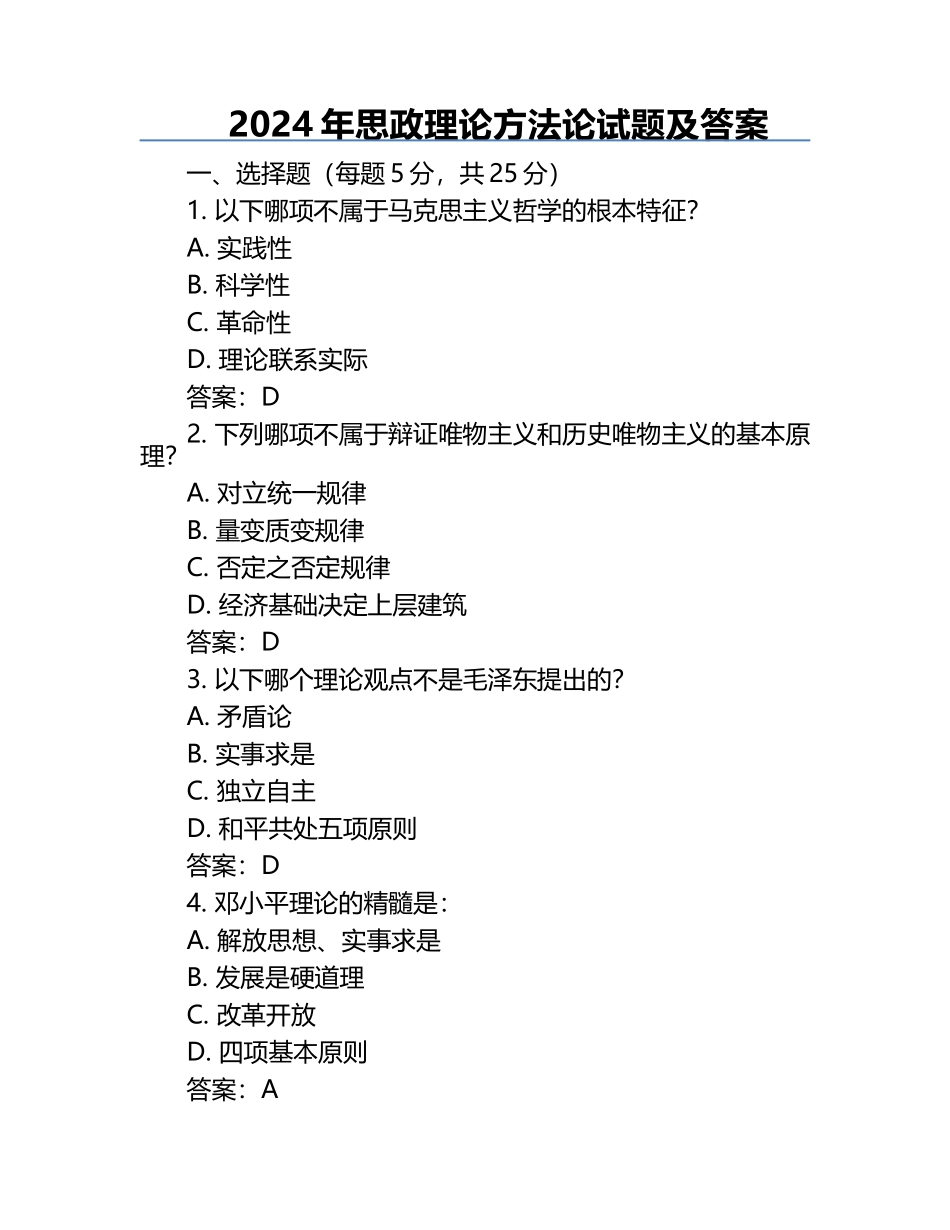 2024 年思政理论方法论试题及答案

一、选择题（每题 5 分，共 25 分）

1. 以下哪项不属于马克思主义哲学的根本特征?

A. 实践性

B. 科学性

C. 革命性

D. 理论联系实际

答案：D

2. 下列哪项不属于辩证唯物主义和历史唯物主义的基本原理?

A. 对立统一规律

B. 量变质变规律

C. 否定之否定规律

D. 经济基础决定上层建筑

答案：D

3. 以下哪个理论观点不是毛泽东提出的?

A. 矛盾论

B. 实事求是

C. 独立自主

D. 和平共处五项原则

答案：D

4. 邓小平理论的精髓是：

A. 解放思想、实事求是

B. 发展是硬道理

C. 改革开放

D. 四项基本原则

答案：A